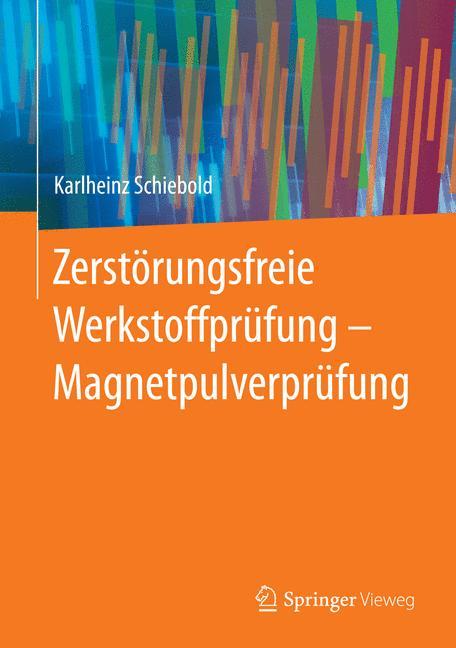 Karlheinz Schiebold

Zerstörungsfreie Werkstoffprüfung – Magnetpulverprüfung

Springer Vieweg